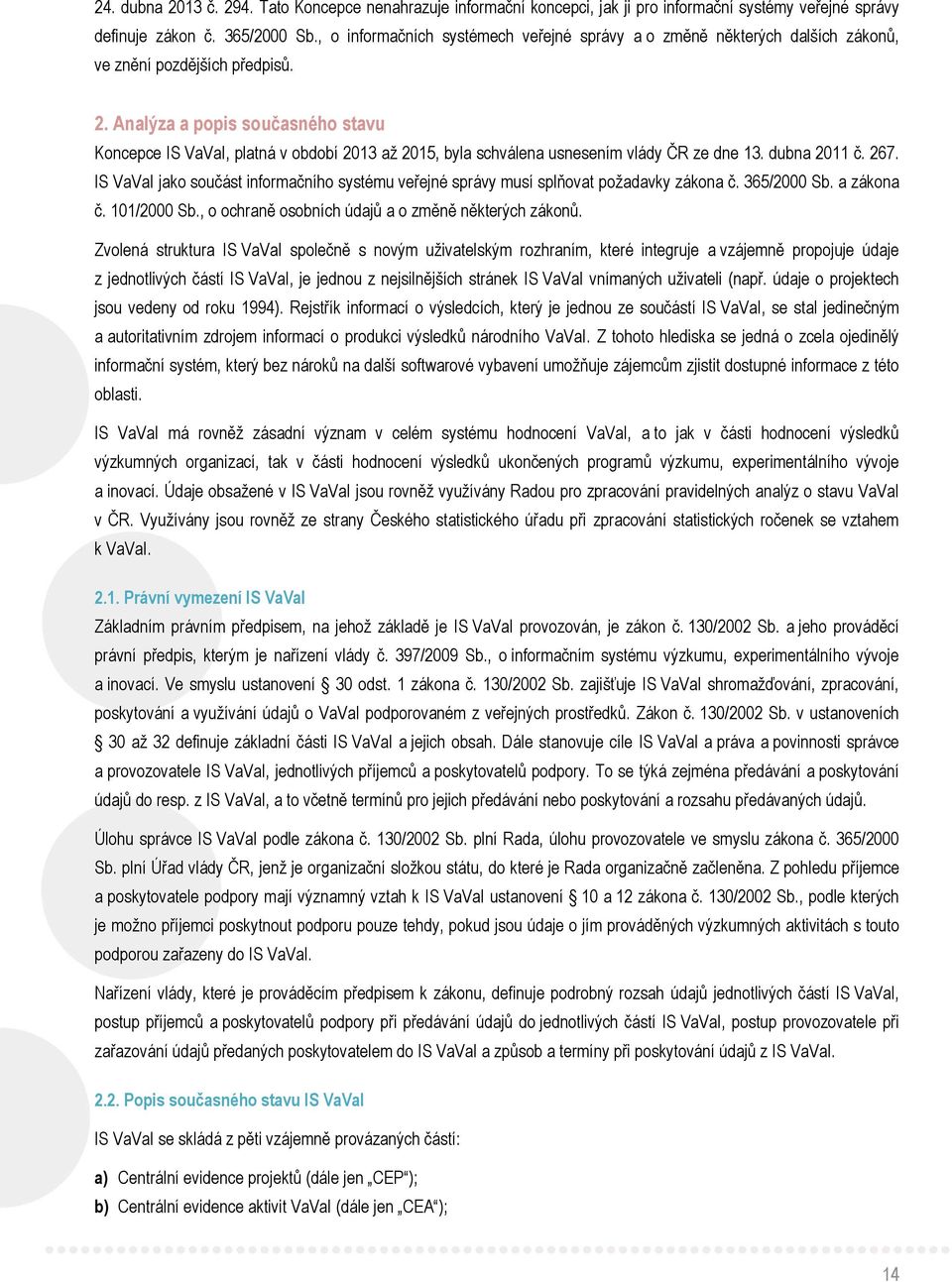 24. dubna 2013 č. 294. Tato Koncepce nenahrazuje informační koncepci, jak ji pro informační systémy veřejné správy definuje zákon č. 365/2000 Sb., o informačních systémech veřejné správy a o změně některých dalších zákonů, ve znění pozdějších předpisů.

2. Analýza a popis současného stavu

Koncepce IS VaVaI, platná v období 2013 až 2015, byla schválena usnesením vlády ČR ze dne 13. dubna 2011 č. 267. IS VaVaI jako součást informačního systému veřejné správy musí splňovat požadavky zákona č. 365/2000 Sb. a zákona č. 101/2000 Sb., o ochraně osobních údajů a o změně některých zákonů.

Zvolená struktura IS VaVaI společně s novým uživatelským rozhraním, které integruje a vzájemně propojuje údaje z jednotlivých částí IS VaVaI, je jednou z nejsilnějších stránek IS VaVaI vnímaných uživateli (např. údaje o projektech jsou vedeny od roku 1994). Rejstřík informací o výsledcích, který je jednou ze součástí IS VaVaI, se stal jedinečným a autoritativním zdrojem informací o produkci výsledků národního VaVaI. Z tohoto hlediska se jedná o zcela ojedinělý informační systém, který bez nároků na další softwarové vybavení umožňuje zájemcům zjistit dostupné informace z této oblasti.

IS VaVaI má rovněž zásadní význam v celém systému hodnocení VaVaI, a to jak v části hodnocení výsledků výzkumných organizací, tak v části hodnocení výsledků ukončených programů výzkumu, experimentálního vývoje a inovací. Údaje obsažené v IS VaVaI jsou rovněž využívány Radou pro zpracování pravidelných analýz o stavu VaVaI v ČR. Využívány jsou rovněž ze strany Českého statistického úřadu při zpracování statistických ročenek se vztahem k VaVaI.

2.1. Právní vymezení IS VaVaI

Základním právním předpisem, na jehož základě je IS VaVaI provozován, je zákon č. 130/2002 Sb. a jeho prováděcí právní předpis, kterým je nařízení vlády č. 397/2009 Sb., o informačním systému výzkumu, experimentálního vývoje a inovací. Ve smyslu ustanovení § 30 odst. 1 zákona č. 130/2002 Sb. zajišťuje IS VaVaI shromažďování, zpracování, poskytování a využívání údajů o VaVaI podporovaném z veřejných prostředků. Zákon č. 130/2002 Sb. v ustanoveních § 30 až 32 definuje základní části IS VaVaI a jejich obsah. Dále stanovuje cíle IS VaVaI a práva a povinnosti správce a provozovatele IS VaVaI, jednotlivých příjemců a poskytovatelů podpory. To se týká zejména předávání a poskytování údajů do resp. z IS VaVaI, a to včetně termínů pro jejich předávání nebo poskytování a rozsahu předávaných údajů.

Úlohu správce IS VaVaI podle zákona č. 130/2002 Sb. plní Rada, úlohu provozovatele ve smyslu zákona č. 365/2000 Sb. plní Úřad vlády ČR, jenž je organizační složkou státu, do které je Rada organizačně začleněna. Z pohledu příjemce a poskytovatele podpory mají významný vztah k IS VaVaI ustanovení § 10 a 12 zákona č. 130/2002 Sb., podle kterých je možno příjemci poskytnout podporu pouze tehdy, pokud jsou údaje o jím prováděných výzkumných aktivitách s touto podporou zařazeny do IS VaVaI.

Nařízení vlády, které je prováděcím předpisem k zákonu, definuje podrobný rozsah údajů jednotlivých částí IS VaVaI, postup příjemců a poskytovatelů podpory při předávání údajů do jednotlivých částí IS VaVaI, postup provozovatele při zařazování údajů předaných poskytovatelem do IS VaVaI a způsob a termíny při poskytování údajů z IS VaVaI.

2.2. Popis současného stavu IS VaVaI

IS VaVaI se skládá z pěti vzájemně provázaných částí:

a) Centrální evidence projektů (dále jen „CEP“);

b) Centrální evidence aktivit VaVaI (dále jen „CEA“);

14